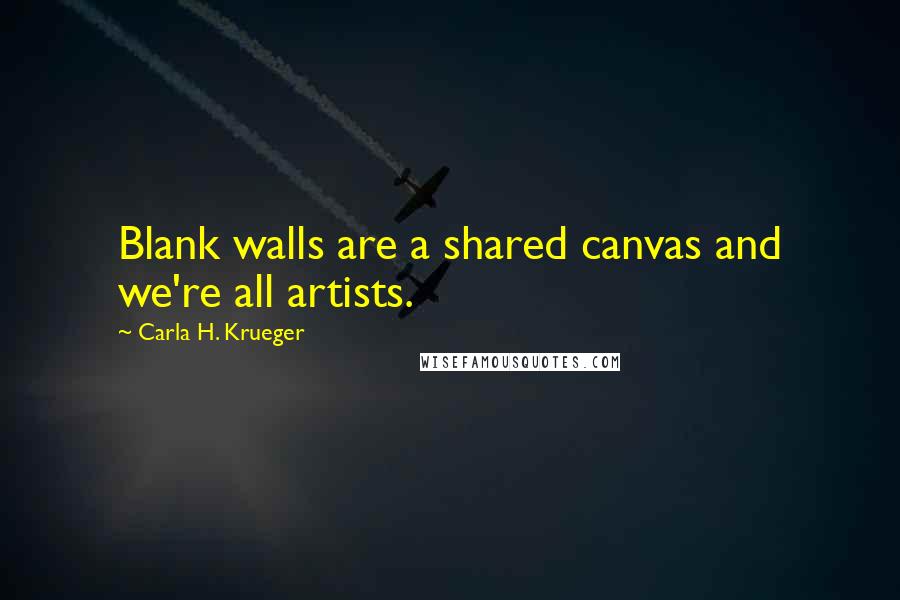 Blank walls are a shared canvas and we're all artists.

~ Carla H. Krueger

WISEFAMOUSQUOTES.COM